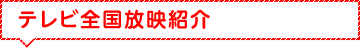 テレビ全国放映紹介